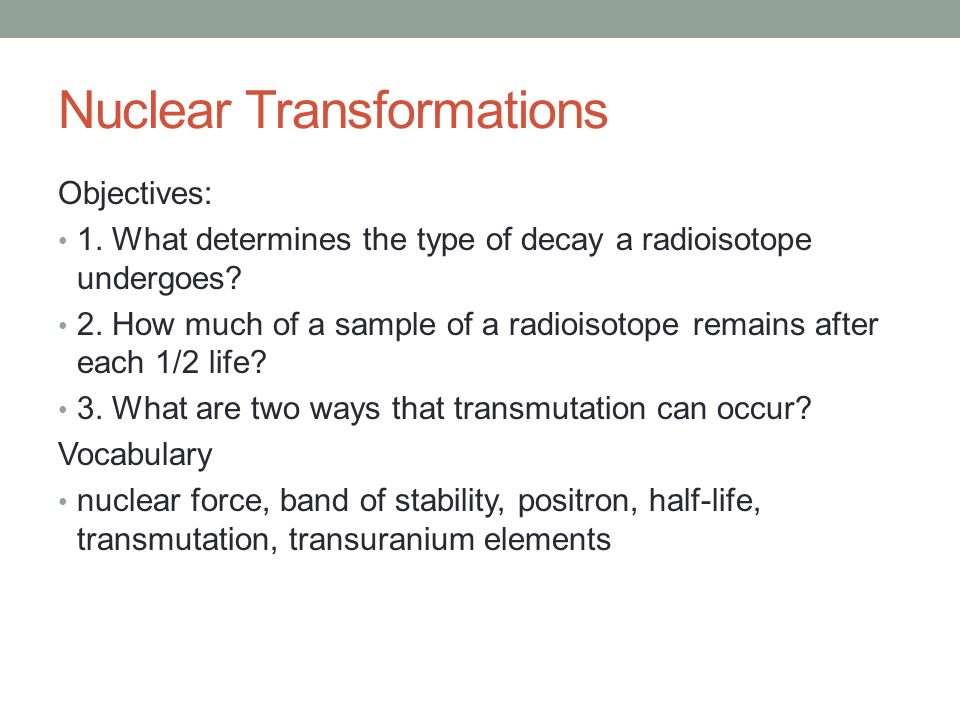 Nuclear Transformations

Objectives:

• 1. What determines the type of decay a radioisotope undergoes?

• 2. How much of a sample of a radioisotope remains after each 1/2 life?

• 3. What are two ways that transmutation can occur?

Vocabulary

• nuclear force, band of stability, positron, half-life, transmutation, transuranium elements